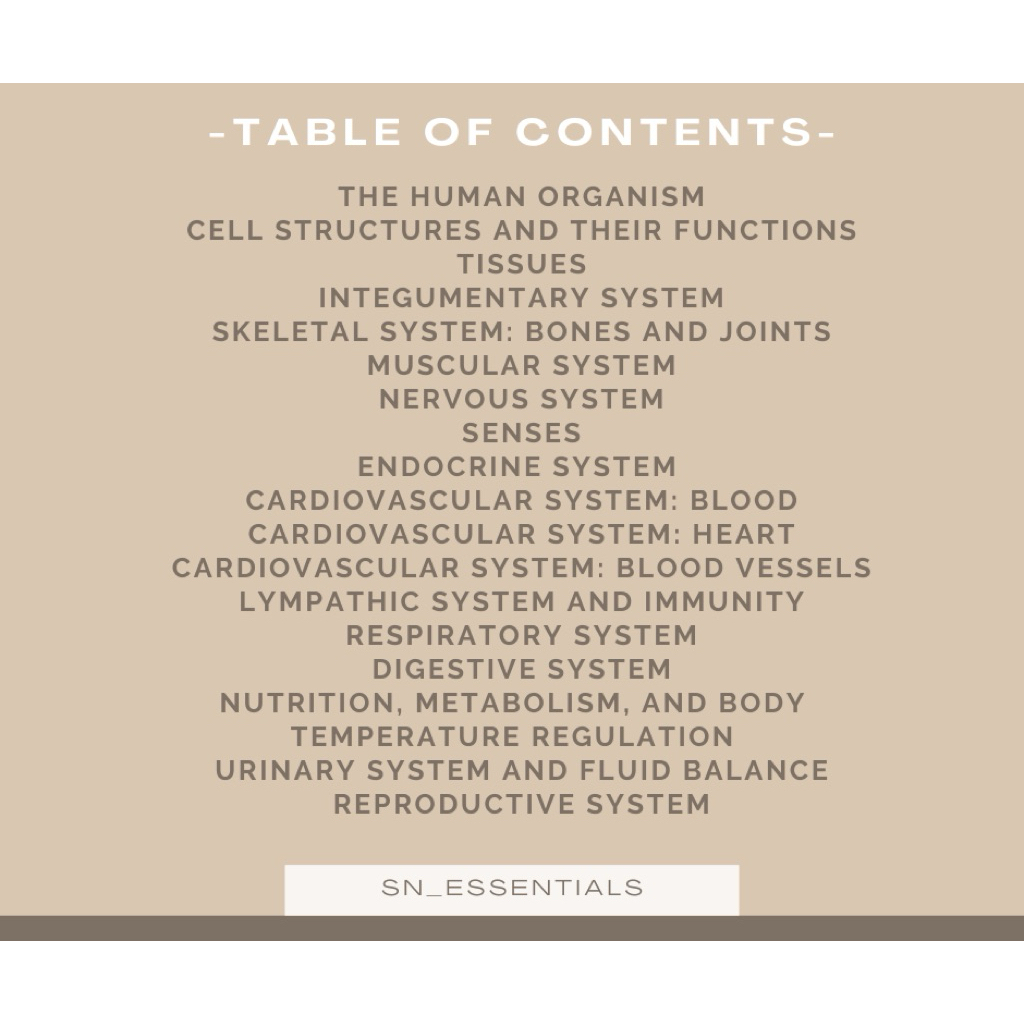 -TABLE OF CONTENTS-

THE HUMAN ORGANISM
CELL STRUCTURES AND THEIR FUNCTIONS
TISSUES
INTEGUMENTARY SYSTEM
SKELETAL SYSTEM: BONES AND JOINTS
MUSCULAR SYSTEM
NERVOUS SYSTEM
SENSES
ENDOCRINE SYSTEM
CARDIOVASCULAR SYSTEM: BLOOD
CARDIOVASCULAR SYSTEM: HEART
CARDIOVASCULAR SYSTEM: BLOOD VESSELS
LYMPATHIC SYSTEM AND IMMUNITY
RESPIRATORY SYSTEM
DIGESTIVE SYSTEM
NUTRITION, METABOLISM, AND BODY
TEMPERATURE REGULATION
URINARY SYSTEM AND FLUID BALANCE
REPRODUCTIVE SYSTEM

SN_ESSENTIALS